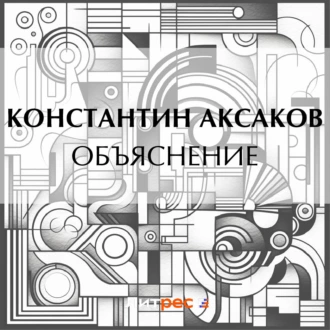 КОНСТАНТИН АКСАКОВ
ОБЪЯСНЕНИЕ

литрес